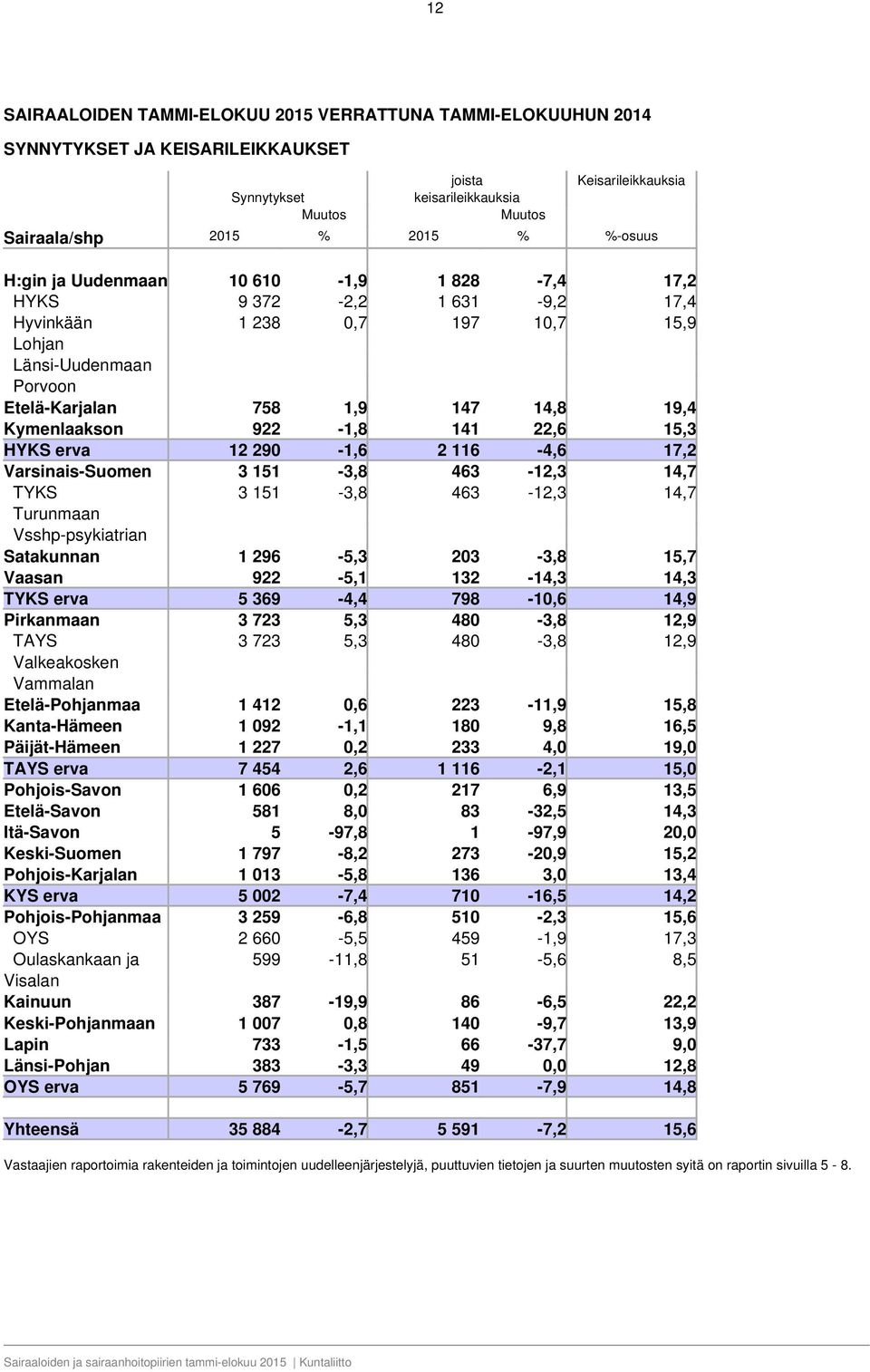 12

SAIRAALOIDEN TAMMI-ELOKUU 2015 VERRATTUNA TAMMI-ELOKUUHUN 2014

SYNNYTYKSET JA KEISARILEIKKAUKSET

| Sairaala/shp | Synnytykset 2015 | Muutos % | joista keisarileikkauksia 2015 | Muutos % | Keisarileikkauksia %-osuus |
|---|---|---|---|---|---|
| H:gin ja Uudenmaan | 10 610 | -1,9 | 1 828 | -7,4 | 17,2 |
| HYKS | 9 372 | -2,2 | 1 631 | -9,2 | 17,4 |
| Hyvinkään | 1 238 | 0,7 | 197 | 10,7 | 15,9 |
| Lohjan | | | | | |
| Länsi-Uudenmaan | | | | | |
| Porvoon | | | | | |
| Etelä-Karjalan | 758 | 1,9 | 147 | 14,8 | 19,4 |
| Kymenlaakson | 922 | -1,8 | 141 | 22,6 | 15,3 |
| HYKS erva | 12 290 | -1,6 | 2 116 | -4,6 | 17,2 |
| Varsinais-Suomen | 3 151 | -3,8 | 463 | -12,3 | 14,7 |
| TYKS | 3 151 | -3,8 | 463 | -12,3 | 14,7 |
| Turunmaan | | | | | |
| Vsshp-psykiatrian | | | | | |
| Satakunnan | 1 296 | -5,3 | 203 | -3,8 | 15,7 |
| Vaasan | 922 | -5,1 | 132 | -14,3 | 14,3 |
| TYKS erva | 5 369 | -4,4 | 798 | -10,6 | 14,9 |
| Pirkanmaan | 3 723 | 5,3 | 480 | -3,8 | 12,9 |
| TAYS | 3 723 | 5,3 | 480 | -3,8 | 12,9 |
| Valkeakosken | | | | | |
| Vammalan | | | | | |
| Etelä-Pohjanmaa | 1 412 | 0,6 | 223 | -11,9 | 15,8 |
| Kanta-Hämeen | 1 092 | -1,1 | 180 | 9,8 | 16,5 |
| Päijät-Hämeen | 1 227 | 0,2 | 233 | 4,0 | 19,0 |
| TAYS erva | 7 454 | 2,6 | 1 116 | -2,1 | 15,0 |
| Pohjois-Savon | 1 606 | 0,2 | 217 | 6,9 | 13,5 |
| Etelä-Savon | 581 | 8,0 | 83 | -32,5 | 14,3 |
| Itä-Savon | 5 | -97,8 | 1 | -97,9 | 20,0 |
| Keski-Suomen | 1 797 | -8,2 | 273 | -20,9 | 15,2 |
| Pohjois-Karjalan | 1 013 | -5,8 | 136 | 3,0 | 13,4 |
| KYS erva | 5 002 | -7,4 | 710 | -16,5 | 14,2 |
| Pohjois-Pohjanmaa | 3 259 | -6,8 | 510 | -2,3 | 15,6 |
| OYS | 2 660 | -5,5 | 459 | -1,9 | 17,3 |
| Oulaskankaan ja Visalan | 599 | -11,8 | 51 | -5,6 | 8,5 |
| Kainuun | 387 | -19,9 | 86 | -6,5 | 22,2 |
| Keski-Pohjanmaan | 1 007 | 0,8 | 140 | -9,7 | 13,9 |
| Lapin | 733 | -1,5 | 66 | -37,7 | 9,0 |
| Länsi-Pohjan | 383 | -3,3 | 49 | 0,0 | 12,8 |
| OYS erva | 5 769 | -5,7 | 851 | -7,9 | 14,8 |
| Yhteensä | 35 884 | -2,7 | 5 591 | -7,2 | 15,6 |

Vastaajien raportoimia rakenteiden ja toimintojen uudelleenjärjestelyjä, puuttuvien tietojen ja suurten muutosten syitä on raportin sivuilla 5 - 8.

Sairaaloiden ja sairaanhoitopiirien tammi-elokuu 2015 | Kuntaliitto